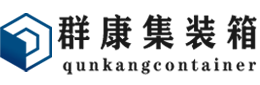 群康集装箱
qunkangcontainer